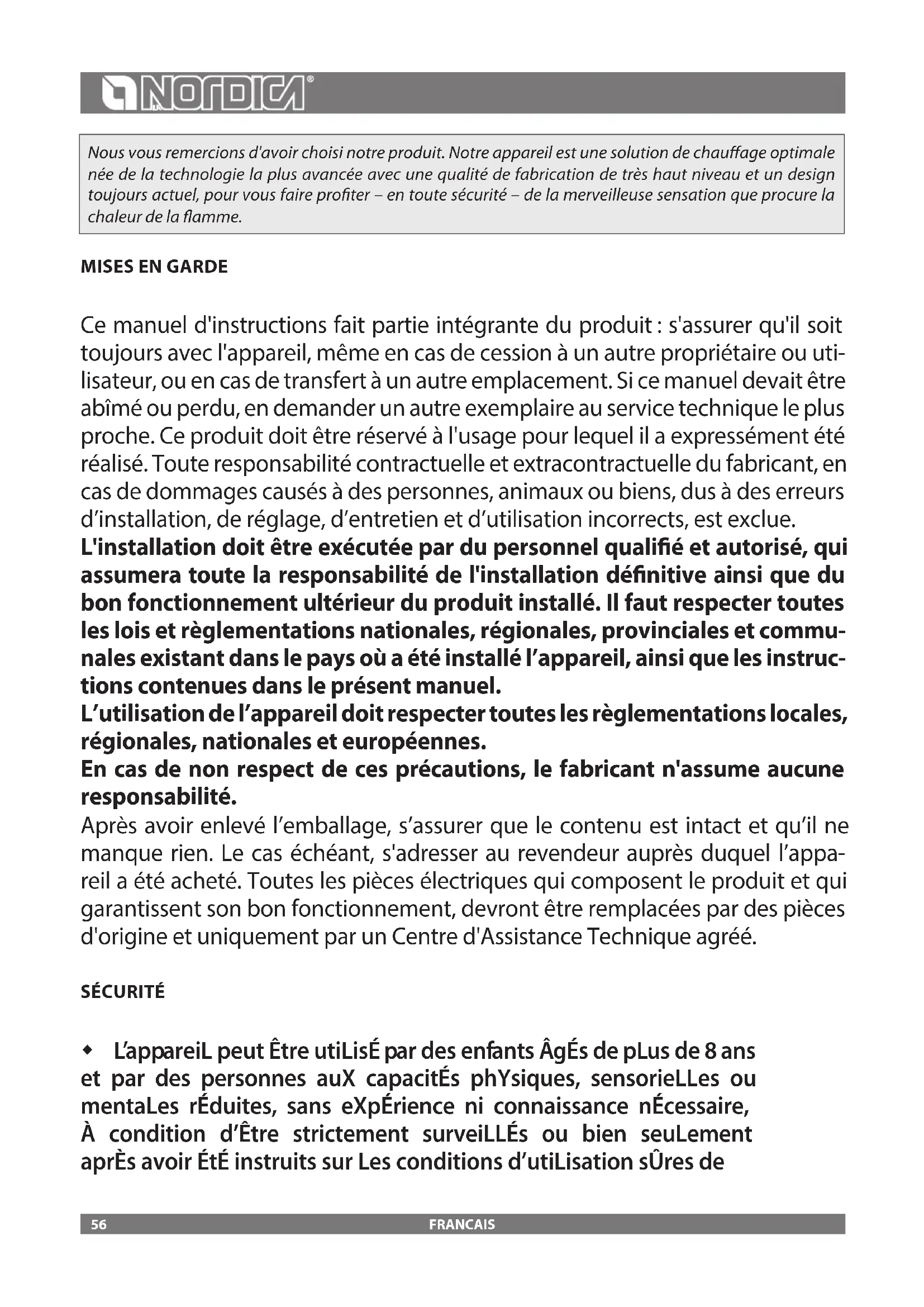 NORDICA®

Nous vous remercions d'avoir choisi notre produit. Notre appareil est une solution de chauffage optimale née de la technologie la plus avancée avec une qualité de fabrication de très haut niveau et un design toujours actuel, pour vous faire profiter – en toute sécurité – de la merveilleuse sensation que procure la chaleur de la flamme.

MISES EN GARDE

Ce manuel d'instructions fait partie intégrante du produit : s'assurer qu'il soit toujours avec l'appareil, même en cas de cession à un autre propriétaire ou utilisateur, ou en cas de transfert à un autre emplacement. Si ce manuel devait être abîmé ou perdu, en demander un autre exemplaire au service technique le plus proche. Ce produit doit être réservé à l'usage pour lequel il a expressément été réalisé. Toute responsabilité contractuelle et extracontractuelle du fabricant, en cas de dommages causés à des personnes, animaux ou biens, dus à des erreurs d'installation, de réglage, d'entretien et d'utilisation incorrects, est exclue.
L'installation doit être exécutée par du personnel qualifié et autorisé, qui assumera toute la responsabilité de l'installation définitive ainsi que du bon fonctionnement ultérieur du produit installé. Il faut respecter toutes les lois et règlementations nationales, régionales, provinciales et communales existant dans le pays où a été installé l'appareil, ainsi que les instructions contenues dans le présent manuel.
L'utilisation de l'appareil doit respecter toutes les règlementations locales, régionales, nationales et européennes.
En cas de non respect de ces précautions, le fabricant n'assume aucune responsabilité.
Après avoir enlevé l'emballage, s'assurer que le contenu est intact et qu'il ne manque rien. Le cas échéant, s'adresser au revendeur auprès duquel l'appareil a été acheté. Toutes les pièces électriques qui composent le produit et qui garantissent son bon fonctionnement, devront être remplacées par des pièces d'origine et uniquement par un Centre d'Assistance Technique agréé.

SÉCURITÉ

◆ L'appareiL peut Être utiLisÉ par des enfants ÂgÉs de pLus de 8 ans et par des personnes auX capacitÉs phYsiques, sensorieLLes ou mentaLes rÉduites, sans eXpÉrience ni connaissance nÉcessaire, À condition d'Être strictement surveiLLÉs ou bien seuLement aprÈs avoir ÉtÉ instruits sur Les conditions d'utiLisation sÛres de

56 FRANCAIS